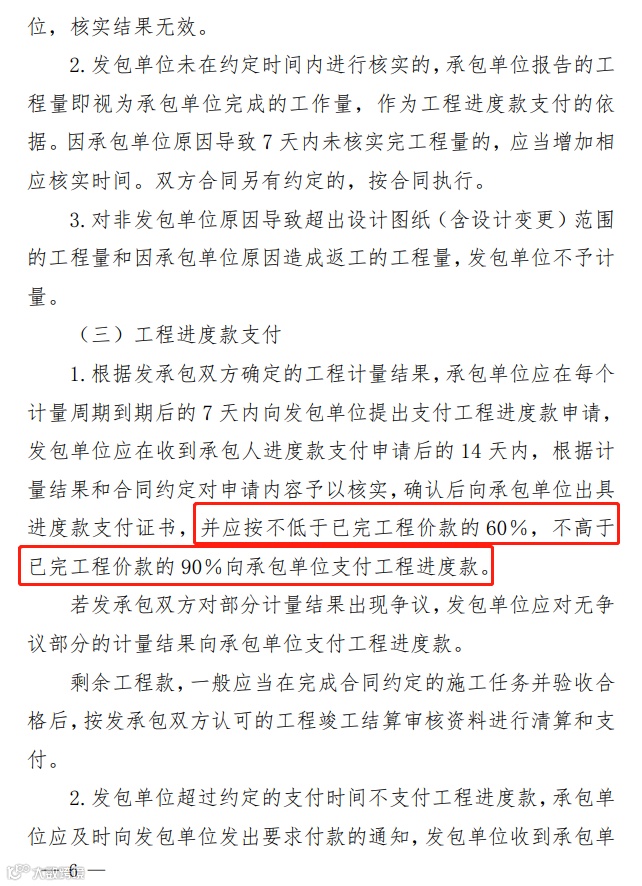 位，核实结果无效。

2. 发包单位未在约定时间内进行核实的，承包单位报告的工程量即视为承包单位完成的工作量，作为工程进度款支付的依据。因承包单位原因导致 7 天内未核实完工程量的，应当增加相应核实时间。双方合同另有约定的，按合同执行。

3. 对非发包单位原因导致超出设计图纸（含设计变更）范围的工程量和因承包单位原因造成返工的工程量，发包单位不予计量。

（三）工程进度款支付

1. 根据发承包双方确定的工程计量结果，承包单位应在每个计量周期到期后的 7 天内向发包单位提出支付工程进度款申请，发包单位应在收到承包人进度款支付申请后的 14 天内，根据计量结果和合同约定对申请内容予以核实，确认后向承包单位出具进度款支付证书，并应按不低于已完工程价款的 60%，不高于已完工程价款的 90%向承包单位支付工程进度款。

若发承包双方对部分计量结果出现争议，发包单位应对无争议部分的计量结果向承包单位支付工程进度款。

剩余工程款，一般应当在完成合同约定的施工任务并验收合格后，按发承包双方认可的工程竣工结算审核资料进行清算和支付。

2. 发包单位超过约定的支付时间不支付工程进度款，承包单位应及时向发包单位发出要求付款的通知，发包单位收到承包单

— 6 —